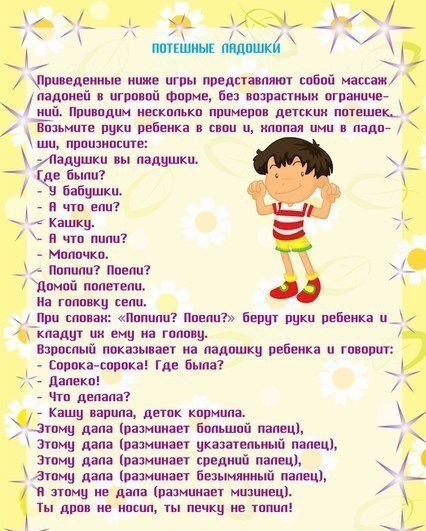 ПОТЕШНЫЕ ЛАДОШКИ

Приведенные ниже игры представляют собой массаж ладоней в игровой форме, без возрастных ограничений. Приводим несколько примеров детских потешек. Возьмите руки ребенка в свои и, хлопая ими в ладоши, произносите:

- Ладушки вы ладушки.
Где были?
- У бабушки.
- А что ели?
- Кашку.
- А что пили?
- Молочко.
- Попили? Поели?
Домой полетели.
На головку сели.

При словах: «Попили? Поели?» берут руки ребенка и кладут их ему на голову.

Взрослый показывает на ладошку ребенка и говорит:
- Сорока-сорока! Где была?
- Далеко!
- Что делала?
- Кашу варила, деток кормила.
Этому дала (разминает большой палец),
Этому дала (разминает указательный палец),
Этому дала (разминает средний палец),
Этому дала (разминает безымянный палец),
А этому не дала (разминает мизинец).
Ты дров не носил, ты печку не топил!